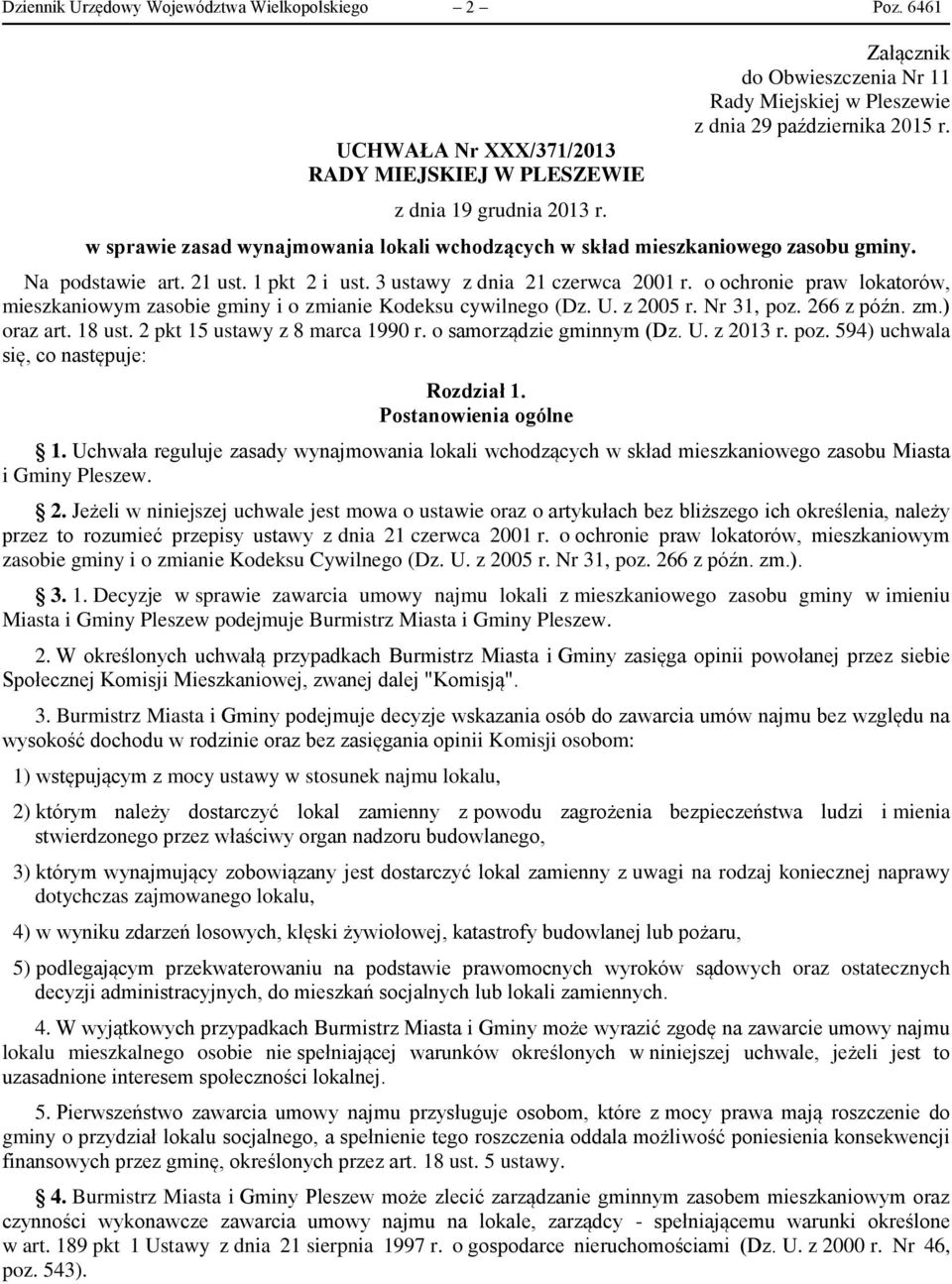 Dziennik Urzędowy Województwa Wielkopolskiego – 2 – Poz. 6461

Załącznik
do Obwieszczenia Nr 11
Rady Miejskiej w Pleszewie
z dnia 29 października 2015 r.

UCHWAŁA Nr XXX/371/2013
RADY MIEJSKIEJ W PLESZEWIE

z dnia 19 grudnia 2013 r.

w sprawie zasad wynajmowania lokali wchodzących w skład mieszkaniowego zasobu gminy.

Na podstawie art. 21 ust. 1 pkt 2 i ust. 3 ustawy z dnia 21 czerwca 2001 r. o ochronie praw lokatorów, mieszkaniowym zasobie gminy i o zmianie Kodeksu cywilnego (Dz. U. z 2005 r. Nr 31, poz. 266 z późn. zm.) oraz art. 18 ust. 2 pkt 15 ustawy z 8 marca 1990 r. o samorządzie gminnym (Dz. U. z 2013 r. poz. 594) uchwala się, co następuje:

Rozdział 1.
Postanowienia ogólne

1. Uchwała reguluje zasady wynajmowania lokali wchodzących w skład mieszkaniowego zasobu Miasta i Gminy Pleszew.

2. Jeżeli w niniejszej uchwale jest mowa o ustawie oraz o artykułach bez bliższego ich określenia, należy przez to rozumieć przepisy ustawy z dnia 21 czerwca 2001 r. o ochronie praw lokatorów, mieszkaniowym zasobie gminy i o zmianie Kodeksu Cywilnego (Dz. U. z 2005 r. Nr 31, poz. 266 z późn. zm.).

3. 1. Decyzje w sprawie zawarcia umowy najmu lokali z mieszkaniowego zasobu gminy w imieniu Miasta i Gminy Pleszew podejmuje Burmistrz Miasta i Gminy Pleszew.

2. W określonych uchwałą przypadkach Burmistrz Miasta i Gminy zasięga opinii powołanej przez siebie Społecznej Komisji Mieszkaniowej, zwanej dalej "Komisją".

3. Burmistrz Miasta i Gminy podejmuje decyzje wskazania osób do zawarcia umów najmu bez względu na wysokość dochodu w rodzinie oraz bez zasięgania opinii Komisji osobom:

1) wstępującym z mocy ustawy w stosunek najmu lokalu,

2) którym należy dostarczyć lokal zamienny z powodu zagrożenia bezpieczeństwa ludzi i mienia stwierdzonego przez właściwy organ nadzoru budowlanego,

3) którym wynajmujący zobowiązany jest dostarczyć lokal zamienny z uwagi na rodzaj koniecznej naprawy dotychczas zajmowanego lokalu,

4) w wyniku zdarzeń losowych, klęski żywiołowej, katastrofy budowlanej lub pożaru,

5) podlegającym przekwaterowaniu na podstawie prawomocnych wyroków sądowych oraz ostatecznych decyzji administracyjnych, do mieszkań socjalnych lub lokali zamiennych.

4. W wyjątkowych przypadkach Burmistrz Miasta i Gminy może wyrazić zgodę na zawarcie umowy najmu lokalu mieszkalnego osobie nie spełniającej warunków określonych w niniejszej uchwale, jeżeli jest to uzasadnione interesem społeczności lokalnej.

5. Pierwszeństwo zawarcia umowy najmu przysługuje osobom, które z mocy prawa mają roszczenie do gminy o przydział lokalu socjalnego, a spełnienie tego roszczenia oddala możliwość poniesienia konsekwencji finansowych przez gminę, określonych przez art. 18 ust. 5 ustawy.

4. Burmistrz Miasta i Gminy Pleszew może zlecić zarządzanie gminnym zasobem mieszkaniowym oraz czynności wykonawcze zawarcia umowy najmu na lokale, zarządcy - spełniającemu warunki określone w art. 189 pkt 1 Ustawy z dnia 21 sierpnia 1997 r. o gospodarce nieruchomościami (Dz. U. z 2000 r. Nr 46, poz. 543).